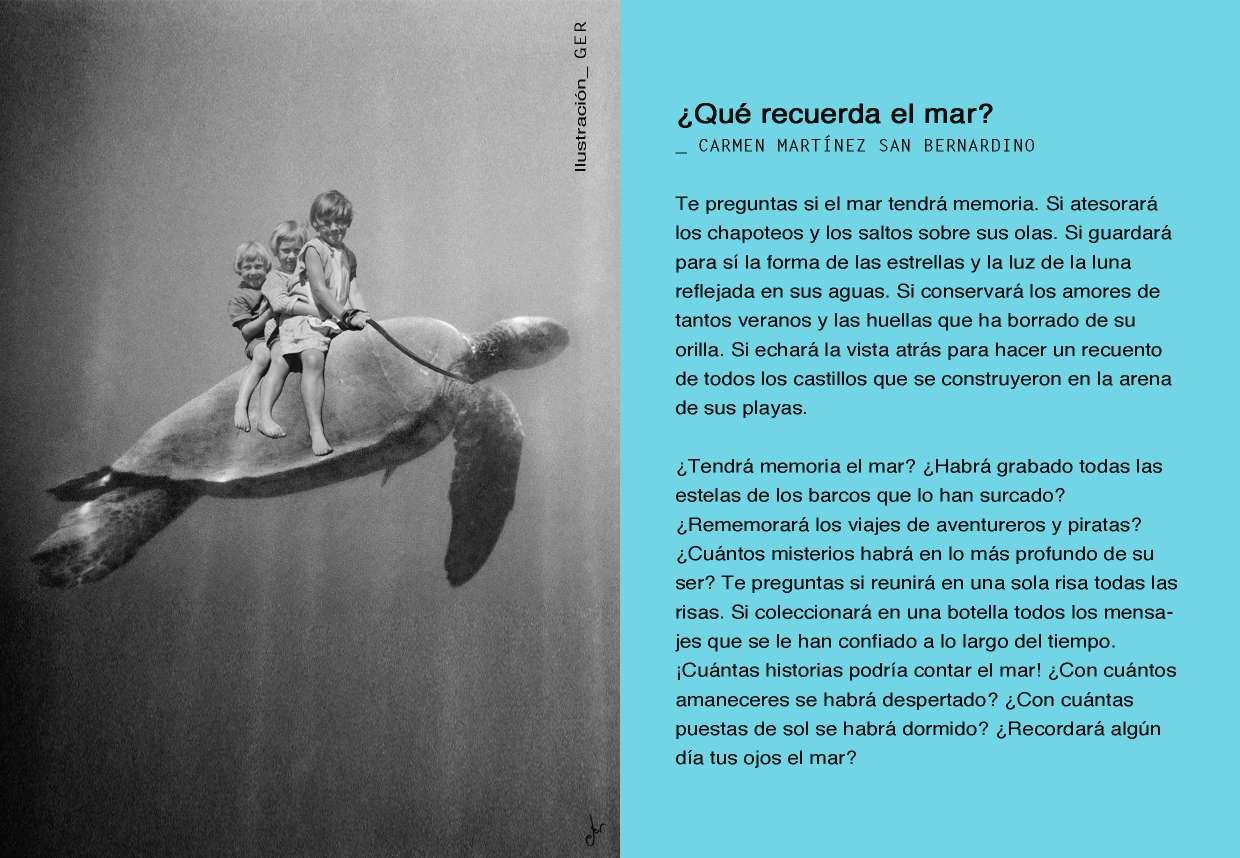 Ilustración_ GER

¿Qué recuerda el mar?
_ CARMEN MARTÍNEZ SAN BERNARDINO

Te preguntas si el mar tendrá memoria. Si atesorará los chapoteos y los saltos sobre sus olas. Si guardará para sí la forma de las estrellas y la luz de la luna reflejada en sus aguas. Si conservará los amores de tantos veranos y las huellas que ha borrado de su orilla. Si echará la vista atrás para hacer un recuento de todos los castillos que se construyeron en la arena de sus playas.

¿Tendrá memoria el mar? ¿Habrá grabado todas las estelas de los barcos que lo han surcado? ¿Rememorará los viajes de aventureros y piratas? ¿Cuántos misterios habrá en lo más profundo de su ser? Te preguntas si reunirá en una sola risa todas las risas. Si coleccionará en una botella todos los mensajes que se le han confiado a lo largo del tiempo. ¡Cuántas historias podría contar el mar! ¿Con cuántos amaneceres se habrá despertado? ¿Con cuántas puestas de sol se habrá dormido? ¿Recordará algún día tus ojos el mar?